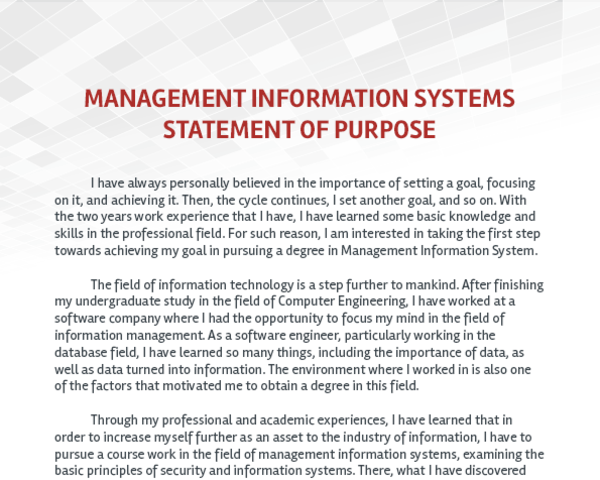 MANAGEMENT INFORMATION SYSTEMS STATEMENT OF PURPOSE

I have always personally believed in the importance of setting a goal, focusing on it, and achieving it. Then, the cycle continues, I set another goal, and so on. With the two years work experience that I have, I have learned some basic knowledge and skills in the professional field. For such reason, I am interested in taking the first step towards achieving my goal in pursuing a degree in Management Information System.

The field of information technology is a step further to mankind. After finishing my undergraduate study in the field of Computer Engineering, I have worked at a software company where I had the opportunity to focus my mind in the field of information management. As a software engineer, particularly working in the database field, I have learned so many things, including the importance of data, as well as data turned into information. The environment where I worked in is also one of the factors that motivated me to obtain a degree in this field.

Through my professional and academic experiences, I have learned that in order to increase myself further as an asset to the industry of information, I have to pursue a course work in the field of management information systems, examining the basic principles of security and information systems. There, what I have discovered